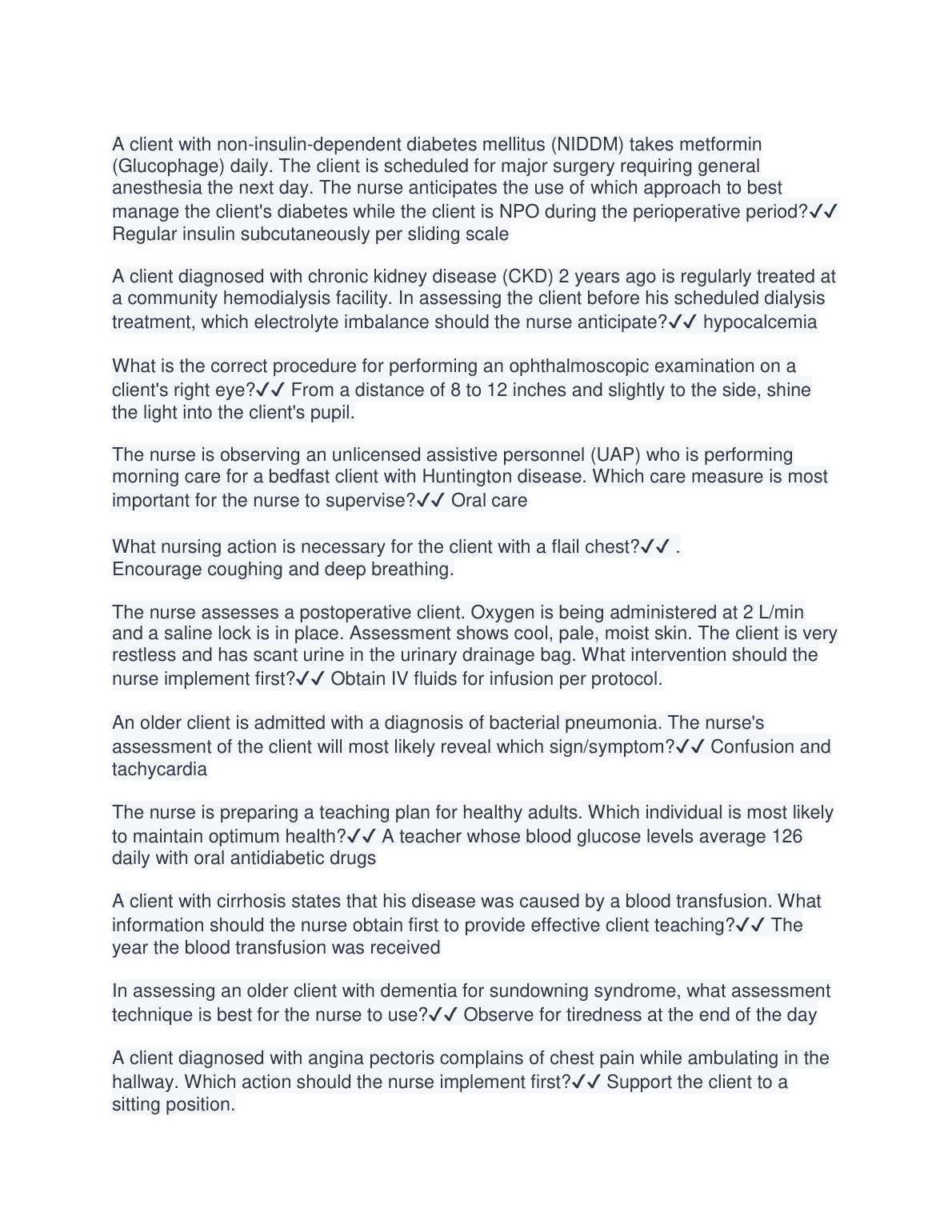 A client with non-insulin-dependent diabetes mellitus (NIDDM) takes metformin (Glucophage) daily. The client is scheduled for major surgery requiring general anesthesia the next day. The nurse anticipates the use of which approach to best manage the client's diabetes while the client is NPO during the perioperative period?✓✓ Regular insulin subcutaneously per sliding scale

A client diagnosed with chronic kidney disease (CKD) 2 years ago is regularly treated at a community hemodialysis facility. In assessing the client before his scheduled dialysis treatment, which electrolyte imbalance should the nurse anticipate?✓✓ hypocalcemia

What is the correct procedure for performing an ophthalmoscopic examination on a client's right eye?✓✓ From a distance of 8 to 12 inches and slightly to the side, shine the light into the client's pupil.

The nurse is observing an unlicensed assistive personnel (UAP) who is performing morning care for a bedfast client with Huntington disease. Which care measure is most important for the nurse to supervise?✓✓ Oral care

What nursing action is necessary for the client with a flail chest?✓✓ .
Encourage coughing and deep breathing.

The nurse assesses a postoperative client. Oxygen is being administered at 2 L/min and a saline lock is in place. Assessment shows cool, pale, moist skin. The client is very restless and has scant urine in the urinary drainage bag. What intervention should the nurse implement first?✓✓ Obtain IV fluids for infusion per protocol.

An older client is admitted with a diagnosis of bacterial pneumonia. The nurse's assessment of the client will most likely reveal which sign/symptom?✓✓ Confusion and tachycardia

The nurse is preparing a teaching plan for healthy adults. Which individual is most likely to maintain optimum health?✓✓ A teacher whose blood glucose levels average 126 daily with oral antidiabetic drugs

A client with cirrhosis states that his disease was caused by a blood transfusion. What information should the nurse obtain first to provide effective client teaching?✓✓ The year the blood transfusion was received

In assessing an older client with dementia for sundowning syndrome, what assessment technique is best for the nurse to use?✓✓ Observe for tiredness at the end of the day

A client diagnosed with angina pectoris complains of chest pain while ambulating in the hallway. Which action should the nurse implement first?✓✓ Support the client to a sitting position.